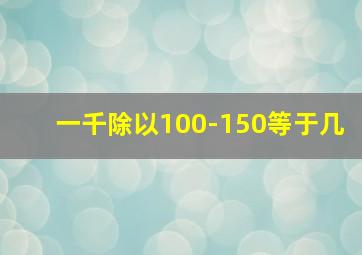 一千除以100-150等于几